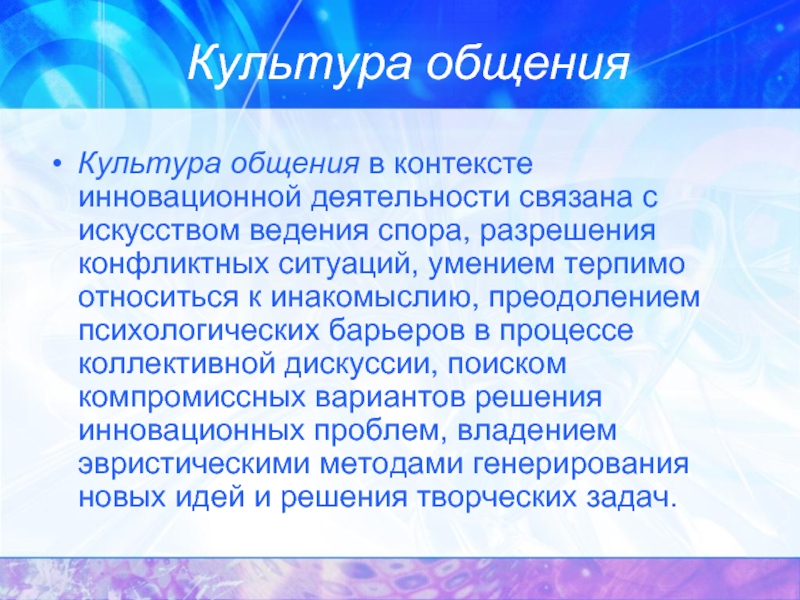 Культура общения

• Культура общения в контексте инновационной деятельности связана с искусством ведения спора, разрешения конфликтных ситуаций, умением терпимо относиться к инакомыслию, преодолением психологических барьеров в процессе коллективной дискуссии, поиском компромиссных вариантов решения инновационных проблем, владением эвристическими методами генерирования новых идей и решения творческих задач.